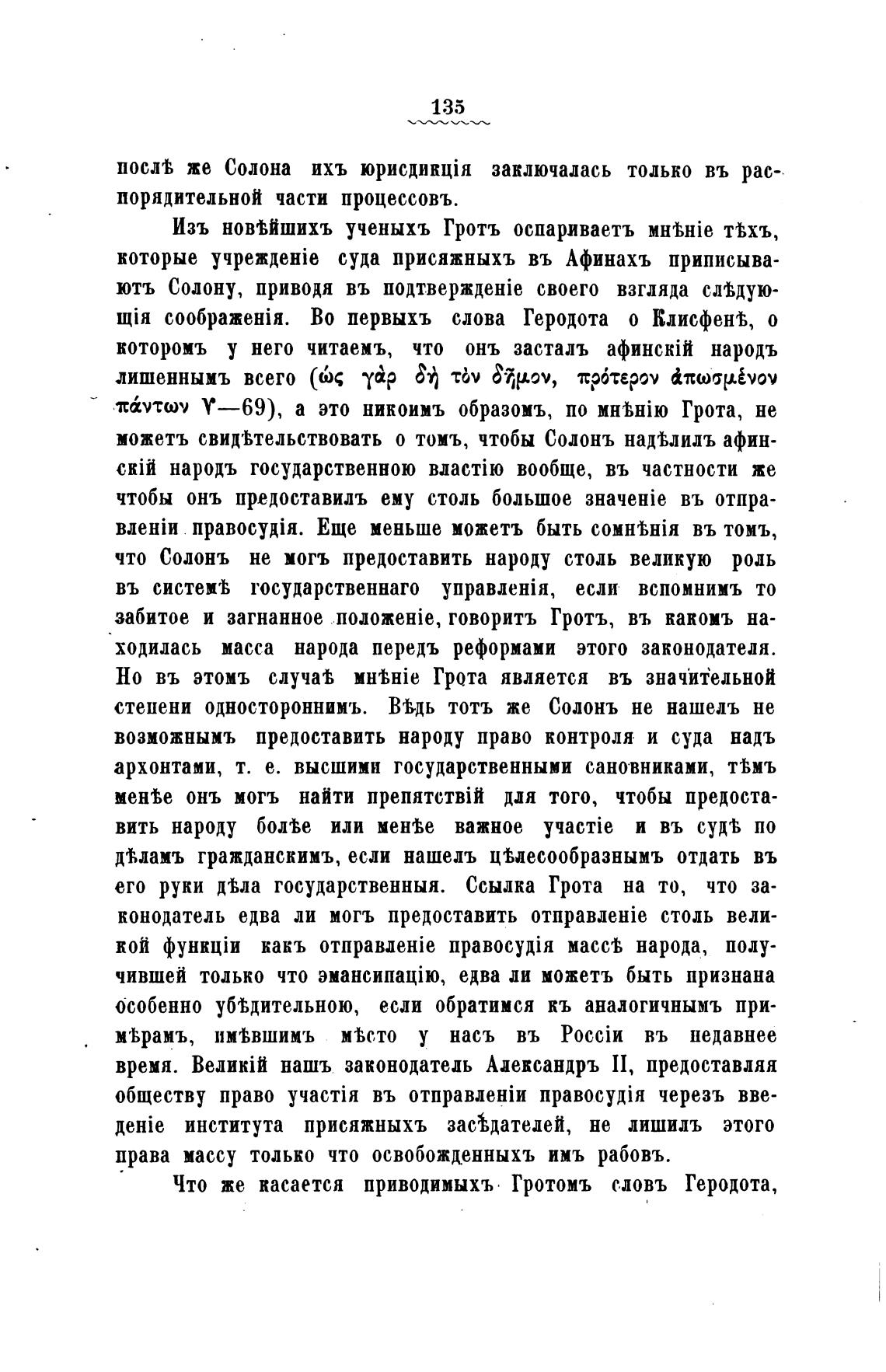 135

послѣ же Солона ихъ юрисдикція заключалась только въ распорядительной части процессовъ.

Изъ новѣйшихъ ученыхъ Гротъ оспариваетъ мнѣніе тѣхъ, которые учрежденіе суда присяжныхъ въ Афинахъ приписываютъ Солону, приводя въ подтвержденіе своего взгляда слѣдующія соображенія. Во первыхъ слова Геродота о Клисфенѣ, о которомъ у него читаемъ, что онъ засталъ афинскій народъ лишеннымъ всего (ὡς γὰρ δὴ τὸν δῆμον, πρότερον ἀπωσμένον πάντων V—69), а это никоимъ образомъ, по мнѣнію Грота, не можетъ свидѣтельствовать о томъ, чтобы Солонъ надѣлилъ афинскій народъ государственною властію вообще, въ частности же чтобы онъ предоставилъ ему столь большое значеніе въ отправленіи правосудія. Еще меньше можетъ быть сомнѣнія въ томъ, что Солонъ не могъ предоставить народу столь великую роль въ системѣ государственнаго управленія, если вспомнимъ то забитое и загнанное положеніе, говоритъ Гротъ, въ какомъ находилась масса народа передъ реформами этого законодателя. Но въ этомъ случаѣ мнѣніе Грота является въ значительной степени одностороннимъ. Вѣдь тотъ же Солонъ не нашелъ не возможнымъ предоставить народу право контроля и суда надъ архонтами, т. е. высшими государственными сановниками, тѣмъ менѣе онъ могъ найти препятствій для того, чтобы предоставить народу болѣе или менѣе важное участіе и въ судѣ по дѣламъ гражданскимъ, если нашелъ цѣлесообразнымъ отдать въ его руки дѣла государственныя. Ссылка Грота на то, что законодатель едва ли могъ предоставить отправленіе столь великой функціи какъ отправленіе правосудія массѣ народа, получившей только что эмансипацію, едва ли можетъ быть признана особенно убѣдительною, если обратимся къ аналогичнымъ примѣрамъ, имѣвшимъ мѣсто у насъ въ Россіи въ недавнее время. Великій нашъ законодатель Александръ II, предоставляя обществу право участія въ отправленіи правосудія черезъ введеніе института присяжныхъ засѣдателей, не лишилъ этого права массу только что освобожденныхъ имъ рабовъ.

Что же касается приводимыхъ Гротомъ словъ Геродота,